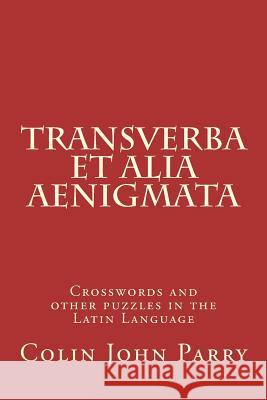 TRANSVERBA ET ALIA AENIGMATA

Crosswords and other puzzles in the Latin Language

Colin John Parry

Kraina Książek